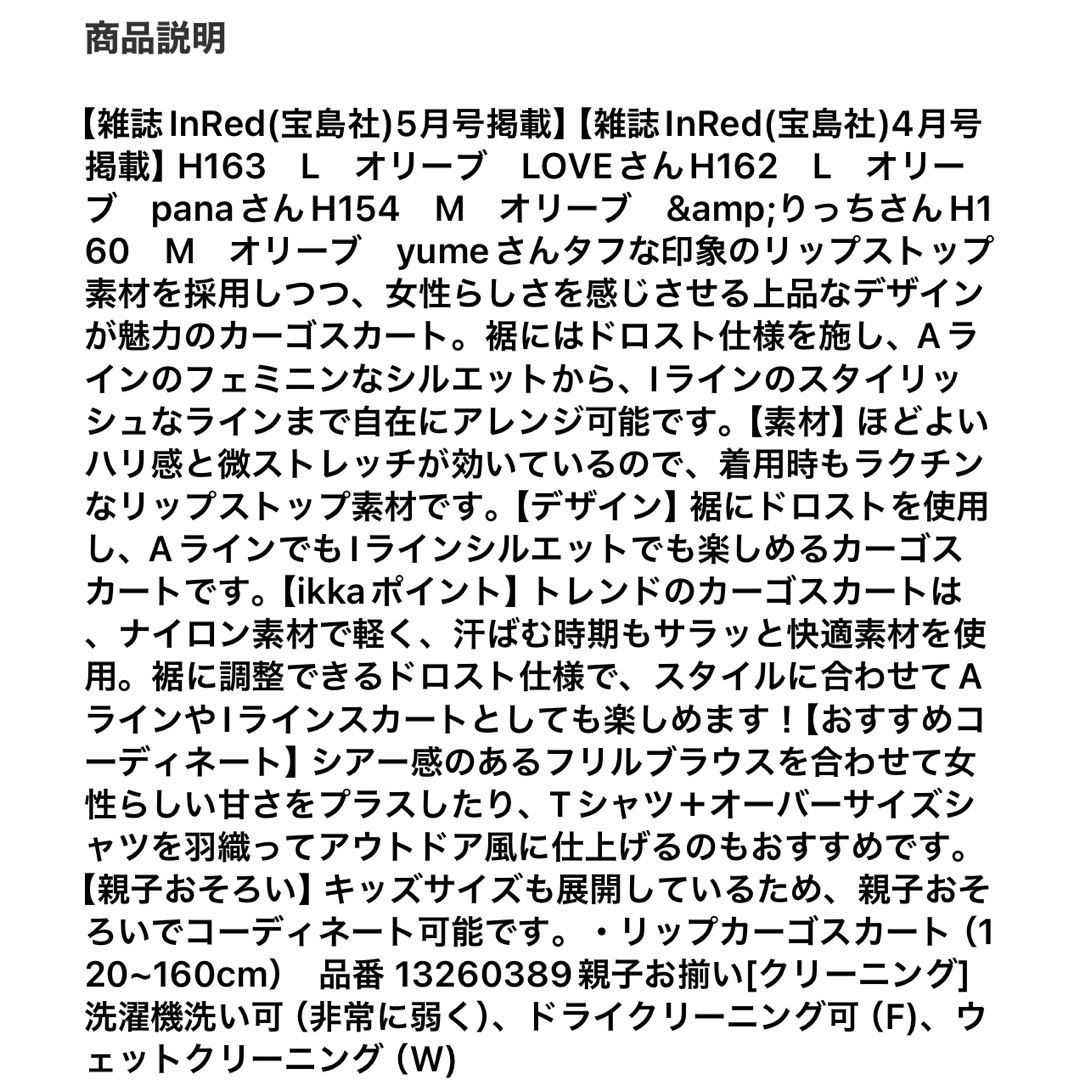 商品説明

【雑誌InRed(宝島社)5月号掲載】【雑誌InRed(宝島社)4月号掲載】H163　L　オリーブ　LOVEさんH162　L　オリーブ　panaさんH154　M　オリーブ　&amp;りっちさんH160　M　オリーブ　yumeさんタフな印象のリップストップ素材を採用しつつ、女性らしさを感じさせる上品なデザインが魅力のカーゴスカート。裾にはドロスト仕様を施し、Aラインのフェミニンなシルエットから、Iラインのスタイリッシュなラインまで自在にアレンジ可能です。【素材】ほどよいハリ感と微ストレッチが効いているので、着用時もラクチンなリップストップ素材です。【デザイン】裾にドロストを使用し、AラインでもIラインシルエットでも楽しめるカーゴスカートです。【ikkaポイント】トレンドのカーゴスカートは、ナイロン素材で軽く、汗ばむ時期もサラッと快適素材を使用。裾に調整できるドロスト仕様で、スタイルに合わせてAラインやIラインスカートとしても楽しめます！【おすすめコーディネート】シアー感のあるフリルブラウスを合わせて女性らしい甘さをプラスしたり、Tシャツ＋オーバーサイズシャツを羽織ってアウトドア風に仕上げるのもおすすめです。【親子おそろい】キッズサイズも展開しているため、親子おそろいでコーディネート可能です。・リップカーゴスカート（120~160cm）　品番 13260389親子お揃い[クリーニング]洗濯機洗い可（非常に弱く）、ドライクリーニング可（F)、ウェットクリーニング（W)